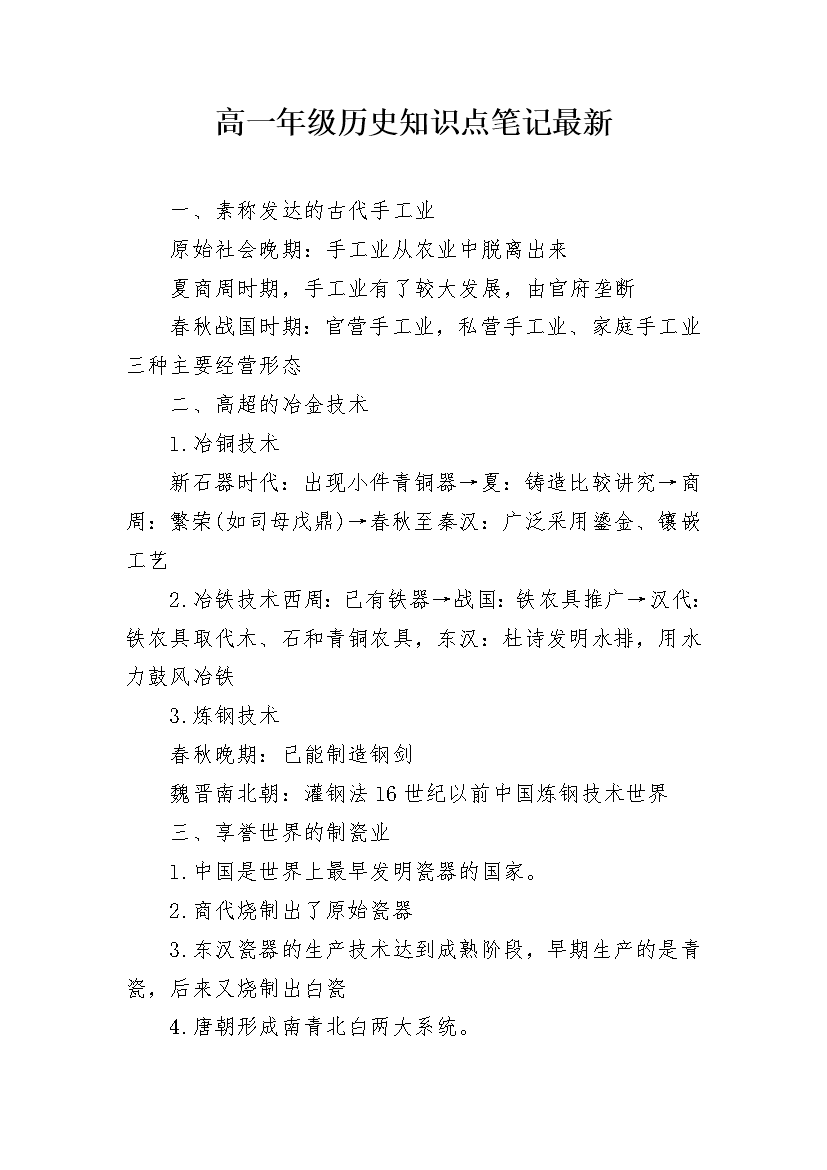 高一年级历史知识点笔记最新

一、素称发达的古代手工业

原始社会晚期：手工业从农业中脱离出来

夏商周时期，手工业有了较大发展，由官府垄断

春秋战国时期：官营手工业，私营手工业、家庭手工业三种主要经营形态

二、高超的冶金技术

1.冶铜技术

新石器时代：出现小件青铜器→夏：铸造比较讲究→商周：繁荣(如司母戊鼎)→春秋至秦汉：广泛采用鎏金、镶嵌工艺

2.冶铁技术西周：已有铁器→战国：铁农具推广→汉代：铁农具取代木、石和青铜农具，东汉：杜诗发明水排，用水力鼓风冶铁

3.炼钢技术

春秋晚期：已能制造钢剑

魏晋南北朝：灌钢法16世纪以前中国炼钢技术世界

三、享誉世界的制瓷业

1.中国是世界上最早发明瓷器的国家。

2.商代烧制出了原始瓷器

3.东汉瓷器的生产技术达到成熟阶段，早期生产的是青瓷，后来又烧制出白瓷

4.唐朝形成南青北白两大系统。